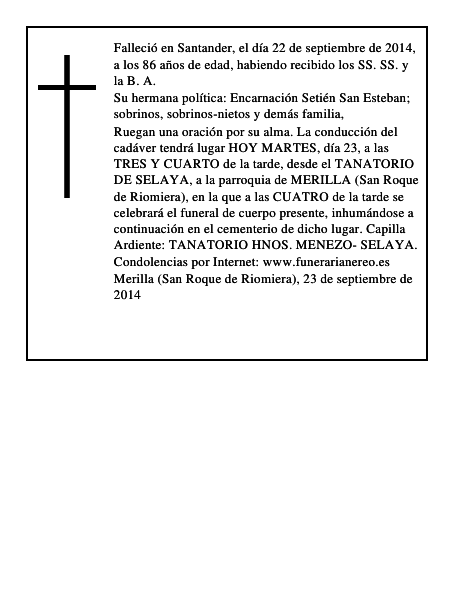 Falleció en Santander, el día 22 de septiembre de 2014, a los 86 años de edad, habiendo recibido los SS. SS. y la B. A.

Su hermana política: Encarnación Setién San Esteban; sobrinos, sobrinos-nietos y demás familia,

Ruegan una oración por su alma. La conducción del cadáver tendrá lugar HOY MARTES, día 23, a las TRES Y CUARTO de la tarde, desde el TANATORIO DE SELAYA, a la parroquia de MERILLA (San Roque de Riomiera), en la que a las CUATRO de la tarde se celebrará el funeral de cuerpo presente, inhumándose a continuación en el cementerio de dicho lugar. Capilla Ardiente: TANATORIO HNOS. MENEZO- SELAYA. Condolencias por Internet: www.funerarianereo.es

Merilla (San Roque de Riomiera), 23 de septiembre de 2014